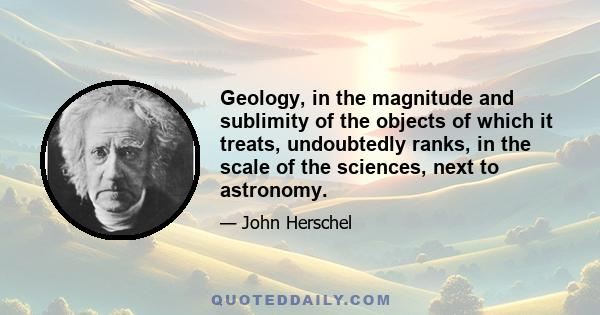 Geology, in the magnitude and sublimity of the objects of which it treats, undoubtedly ranks, in the scale of the sciences, next to astronomy.

— John Herschel

QUOTEDDAILY.COM